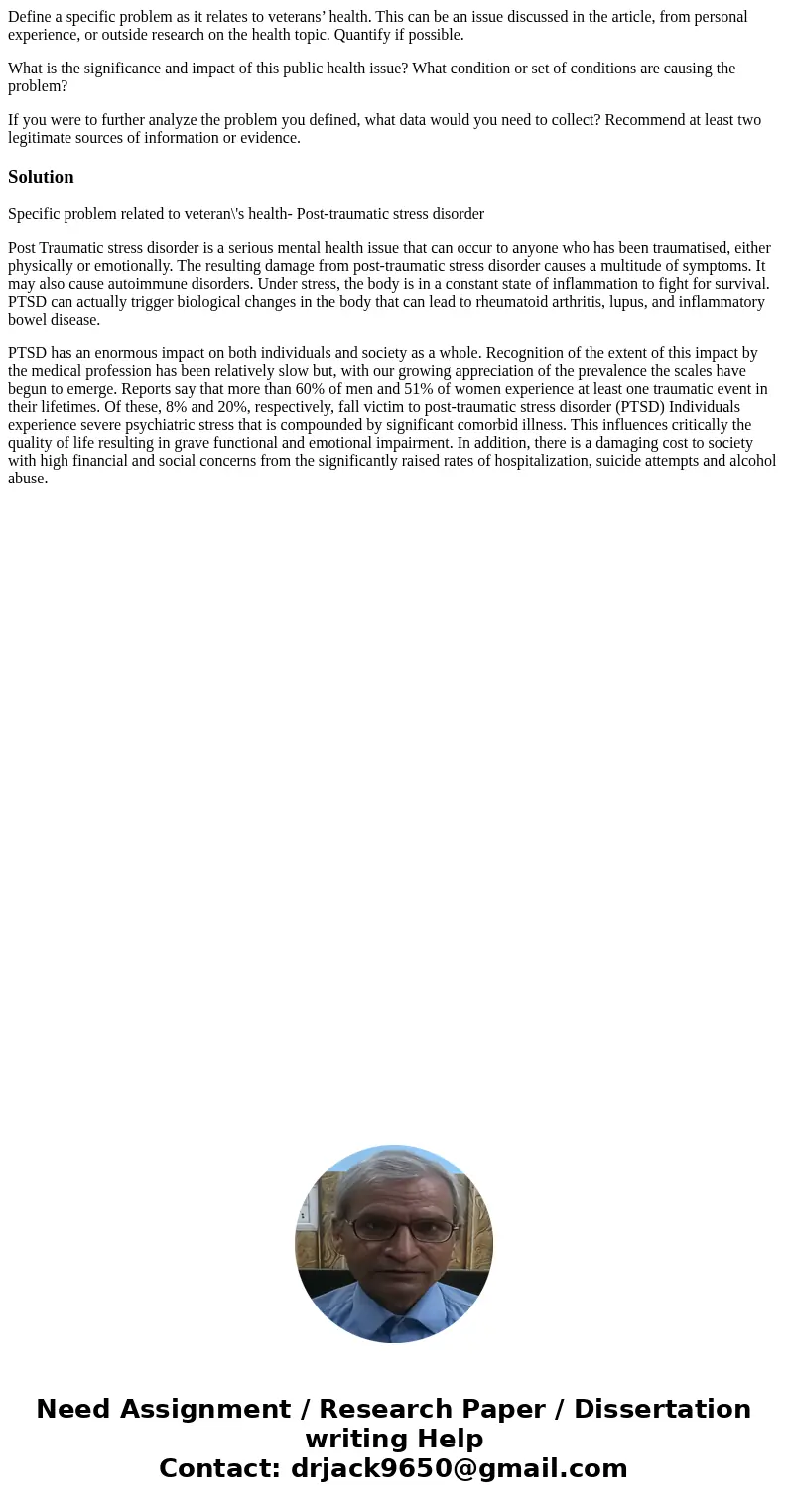 Define a specific problem as it relates to veterans’ health. This can be an issue discussed in the article, from personal experience, or outside research on the health topic. Quantify if possible.

What is the significance and impact of this public health issue? What condition or set of conditions are causing the problem?

If you were to further analyze the problem you defined, what data would you need to collect? Recommend at least two legitimate sources of information or evidence.

Solution

Specific problem related to veteran\'s health- Post-traumatic stress disorder

Post Traumatic stress disorder is a serious mental health issue that can occur to anyone who has been traumatised, either physically or emotionally. The resulting damage from post-traumatic stress disorder causes a multitude of symptoms. It may also cause autoimmune disorders. Under stress, the body is in a constant state of inflammation to fight for survival. PTSD can actually trigger biological changes in the body that can lead to rheumatoid arthritis, lupus, and inflammatory bowel disease.

PTSD has an enormous impact on both individuals and society as a whole. Recognition of the extent of this impact by the medical profession has been relatively slow but, with our growing appreciation of the prevalence the scales have begun to emerge. Reports say that more than 60% of men and 51% of women experience at least one traumatic event in their lifetimes. Of these, 8% and 20%, respectively, fall victim to post-traumatic stress disorder (PTSD) Individuals experience severe psychiatric stress that is compounded by significant comorbid illness. This influences critically the quality of life resulting in grave functional and emotional impairment. In addition, there is a damaging cost to society with high financial and social concerns from the significantly raised rates of hospitalization, suicide attempts and alcohol abuse.

Need Assignment / Research Paper / Dissertation writing Help
Contact: drjack9650@gmail.com